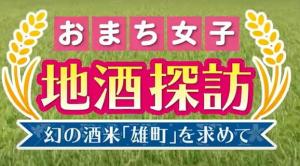 おまち女子
地酒探訪
幻の酒米「雄町」を求めて